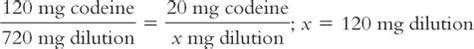 $\frac{120 \text{ mg codeine}}{720 \text{ mg dilution}} = \frac{20 \text{ mg codeine}}{x \text{ mg dilution}}$; $x = 120$ mg dilution